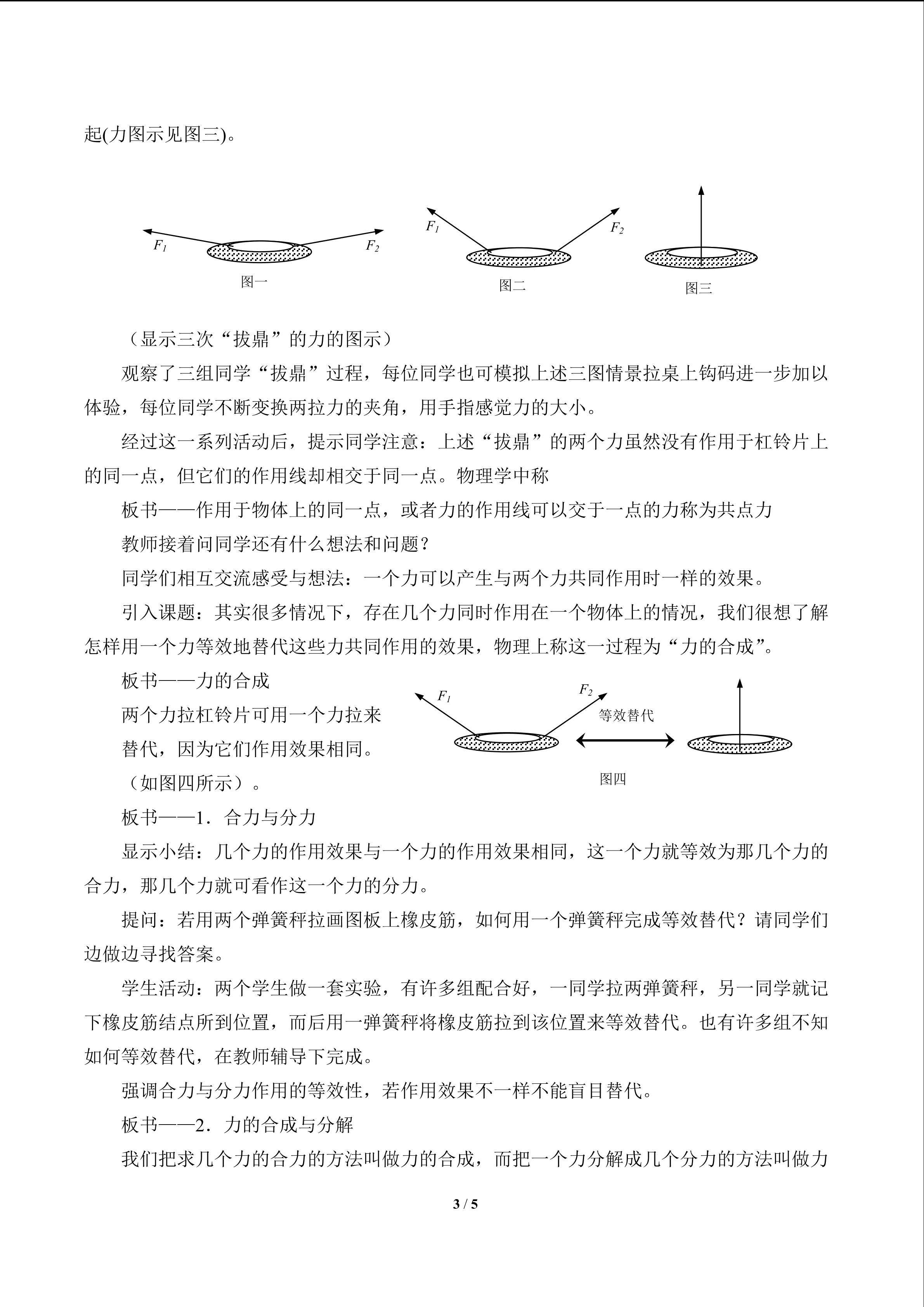 起(力图示见图三)。

$F_1$

$F_2$

图一

$F_1$

$F_2$

图二

图三

（显示三次“拔鼎”的力的图示）

观察了三组同学“拔鼎”过程，每位同学也可模拟上述三图情景拉桌上钩码进一步加以体验，每位同学不断变换两拉力的夹角，用手指感觉力的大小。

经过这一系列活动后，提示同学注意：上述“拔鼎”的两个力虽然没有作用于杠铃片上的同一点，但它们的作用线却相交于同一点。物理学中称

板书——作用于物体上的同一点，或者力的作用线可以交于一点的力称为共点力

教师接着问同学还有什么想法和问题？

同学们相互交流感受与想法：一个力可以产生与两个力共同作用时一样的效果。

引入课题：其实很多情况下，存在几个力同时作用在一个物体上的情况，我们很想了解怎样用一个力等效地替代这些力共同作用的效果，物理上称这一过程为“力的合成”。

板书——力的合成

两个力拉杠铃片可用一个力拉来替代，因为它们作用效果相同。（如图四所示）。

$F_1$

$F_2$

等效替代

图四

板书——1．合力与分力

显示小结：几个力的作用效果与一个力的作用效果相同，这一个力就等效为那几个力的合力，那几个力就可看作这一个力的分力。

提问：若用两个弹簧秤拉画图板上橡皮筋，如何用一个弹簧秤完成等效替代？请同学们边做边寻找答案。

学生活动：两个学生做一套实验，有许多组配合好，一同学拉两弹簧秤，另一同学就记下橡皮筋结点所到位置，而后用一弹簧秤将橡皮筋拉到该位置来等效替代。也有许多组不知如何等效替代，在教师辅导下完成。

强调合力与分力作用的等效性，若作用效果不一样不能盲目替代。

板书——2．力的合成与分解

我们把求几个力的合力的方法叫做力的合成，而把一个力分解成几个分力的方法叫做力

3 / 5